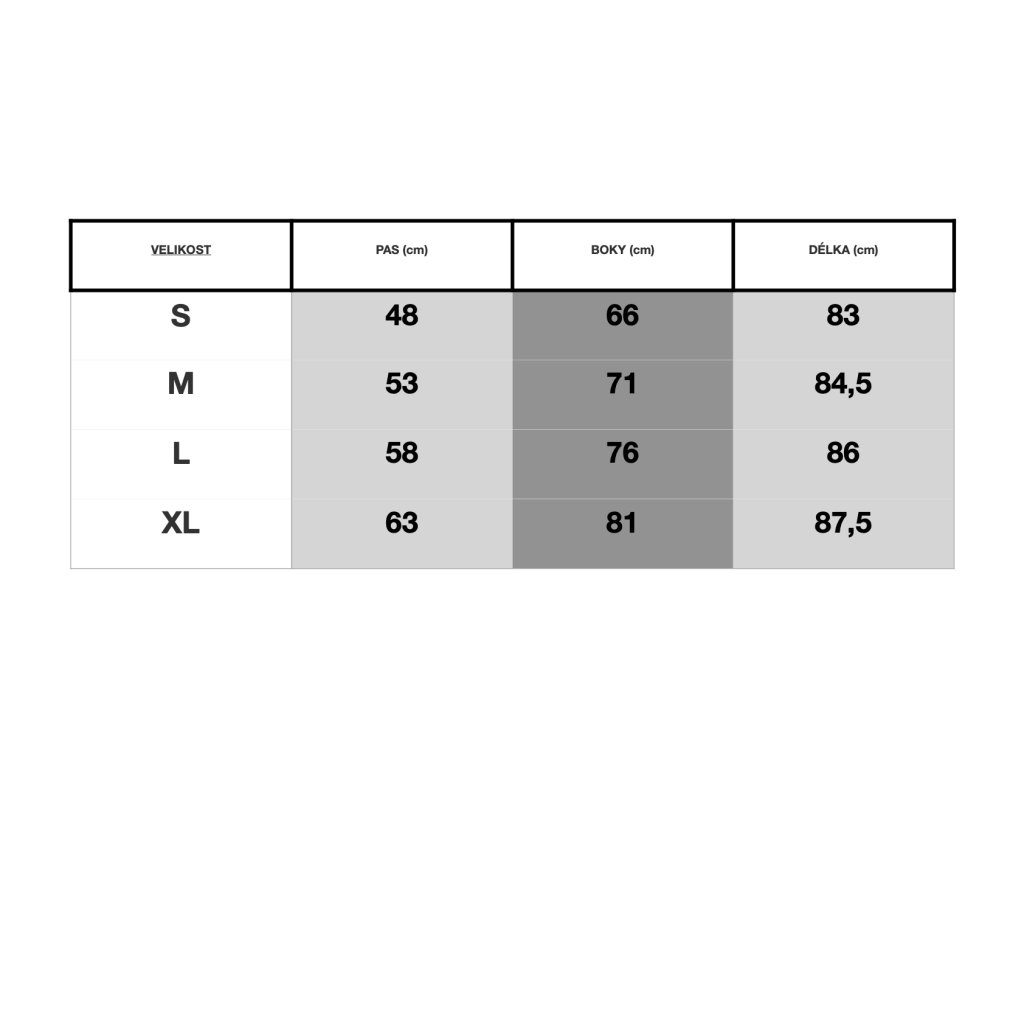 | VELIKOST | PAS (cm) | BOKY (cm) | DÉLKA (cm) |
|---|---|---|---|
| S | 48 | 66 | 83 |
| M | 53 | 71 | 84,5 |
| L | 58 | 76 | 86 |
| XL | 63 | 81 | 87,5 |